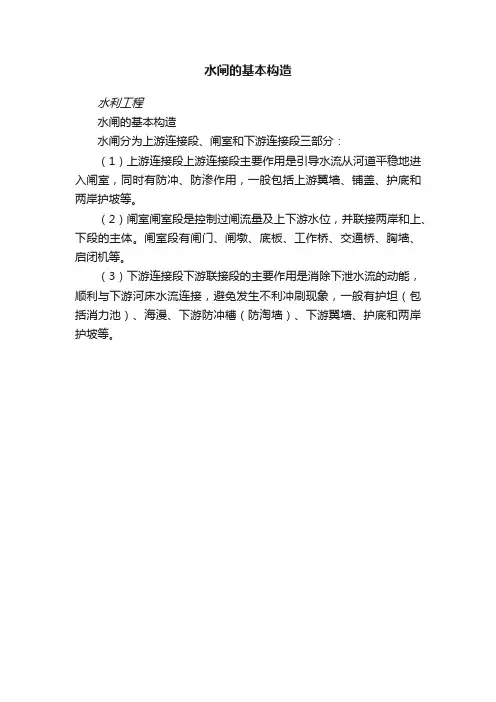 水闸的基本构造

水利工程

水闸的基本构造

水闸分为上游连接段、闸室和下游连接段三部分：

（1）上游连接段上游连接段主要作用是引导水流从河道平稳地进入闸室，同时有防冲、防渗作用，一般包括上游翼墙、铺盖、护底和两岸护坡等。

（2）闸室闸室段是控制过闸流量及上下游水位，并联接两岸和上、下段的主体。闸室段有闸门、闸墩、底板、工作桥、交通桥、胸墙、启闭机等。

（3）下游连接段下游联接段的主要作用是消除下泄水流的动能，顺利与下游河床水流连接，避免发生不利冲刷现象，一般有护坦（包括消力池）、海漫、下游防冲槽（防淘墙）、下游翼墙、护底和两岸护坡等。